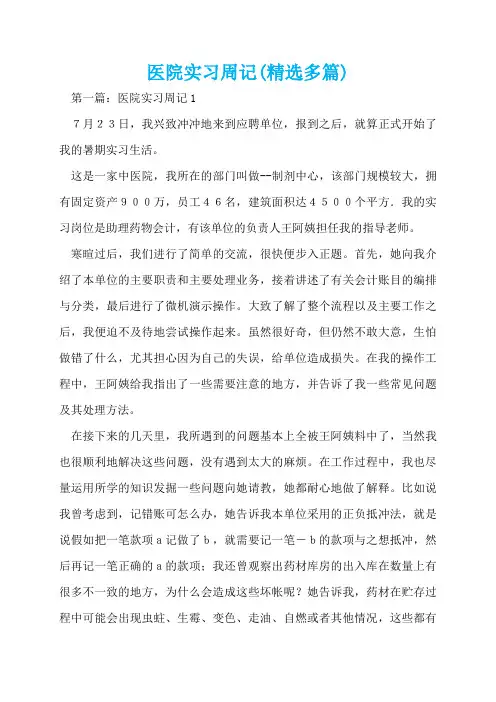 医院实习周记(精选多篇)

第一篇：医院实习周记1

７月２３日，我兴致冲冲地来到应聘单位，报到之后，就算正式开始了我的暑期实习生活。

这是一家中医院，我所在的部门叫做--制剂中心，该部门规模较大，拥有固定资产９００万，员工４６名，建筑面积达４５００个平方．我的实习岗位是助理药物会计，有该单位的负责人王阿姨担任我的指导老师。

寒暄过后，我们进行了简单的交流，很快便步入正题。首先，她向我介绍了本单位的主要职责和主要处理业务，接着讲述了有关会计账目的编排与分类，最后进行了微机演示操作。大致了解了整个流程以及主要工作之后，我便迫不及待地尝试操作起来。虽然很好奇，但仍然不敢大意，生怕做错了什么，尤其担心因为自己的失误，给单位造成损失。在我的操作工程中，王阿姨给我指出了一些需要注意的地方，并告诉了我一些常见问题及其处理方法。

在接下来的几天里，我所遇到的问题基本上全被王阿姨料中了，当然我也很顺利地解决这些问题，没有遇到太大的麻烦。在工作过程中，我也尽量运用所学的知识发掘一些问题向她请教，她都耐心地做了解释。比如说我曾考虑到，记错账可怎么办，她告诉我本单位采用的正负抵冲法，就是说假如把一笔款项ａ记做了ｂ，就需要记一笔－ｂ的款项与之想抵冲，然后再记一笔正确的ａ的款项；我还曾观察出药材库房的出入库在数量上有很多不一致的地方，为什么会造成这些坏帐呢？她告诉我，药材在贮存过程中可能会出现虫蛀、生霉、变色、走油、自燃或者其他情况，这些都有